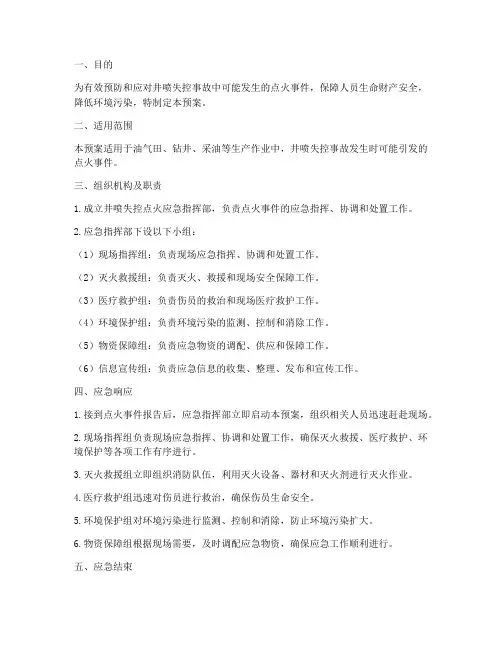 一、目的

为有效预防和应对井喷失控事故中可能发生的点火事件，保障人员生命财产安全，降低环境污染，特制定本预案。

二、适用范围

本预案适用于油气田、钻井、采油等生产作业中，井喷失控事故发生时可能引发的点火事件。

三、组织机构及职责

1. 成立井喷失控点火应急指挥部，负责点火事件的应急指挥、协调和处置工作。

2. 应急指挥部下设以下小组：

（1）现场指挥组：负责现场应急指挥、协调和处置工作。

（2）灭火救援组：负责灭火、救援和现场安全保障工作。

（3）医疗救护组：负责伤员的救治和现场医疗救护工作。

（4）环境保护组：负责环境污染的监测、控制和消除工作。

（5）物资保障组：负责应急物资的调配、供应和保障工作。

（6）信息宣传组：负责应急信息的收集、整理、发布和宣传工作。

四、应急响应

1. 接到点火事件报告后，应急指挥部立即启动本预案，组织相关人员迅速赶赴现场。

2. 现场指挥组负责现场应急指挥、协调和处置工作，确保灭火救援、医疗救护、环境保护等各项工作有序进行。

3. 灭火救援组立即组织消防队伍，利用灭火设备、器材和灭火剂进行灭火作业。

4. 医疗救护组迅速对伤员进行救治，确保伤员生命安全。

5. 环境保护组对环境污染进行监测、控制和消除，防止环境污染扩大。

6. 物资保障组根据现场需要，及时调配应急物资，确保应急工作顺利进行。

五、应急结束